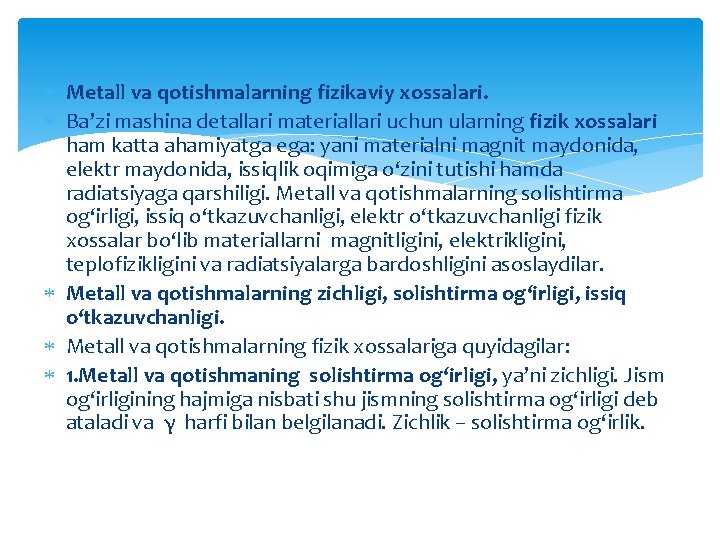 Metall va qotishmalarning fizikaviy xossalari.

Ba’zi mashina detallari materiallari uchun ularning fizik xossalari ham katta ahamiyatga ega: yani materialni magnit maydonida, elektr maydonida, issiqlik oqimiga o‘zini tutishi hamda radiatsiyaga qarshiligi. Metall va qotishmalarning solishtirma og‘irligi, issiq o‘tkazuvchanligi, elektr o‘tkazuvchanligi fizik xossalar bo‘lib materiallarni magnitligini, elektrikligini, teplofizikligini va radiatsiyalarga bardoshligini asoslaydilar.

Metall va qotishmalarning zichligi, solishtirma og‘irligi, issiq o‘tkazuvchanligi.

Metall va qotishmalarning fizik xossalariga quyidagilar:

1.Metall va qotishmaning solishtirma og‘irligi, ya’ni zichligi. Jism og‘irligining hajmiga nisbati shu jismning solishtirma og‘irligi deb ataladi va $\gamma$ harfi bilan belgilanadi. Zichlik – solishtirma og‘irlik.